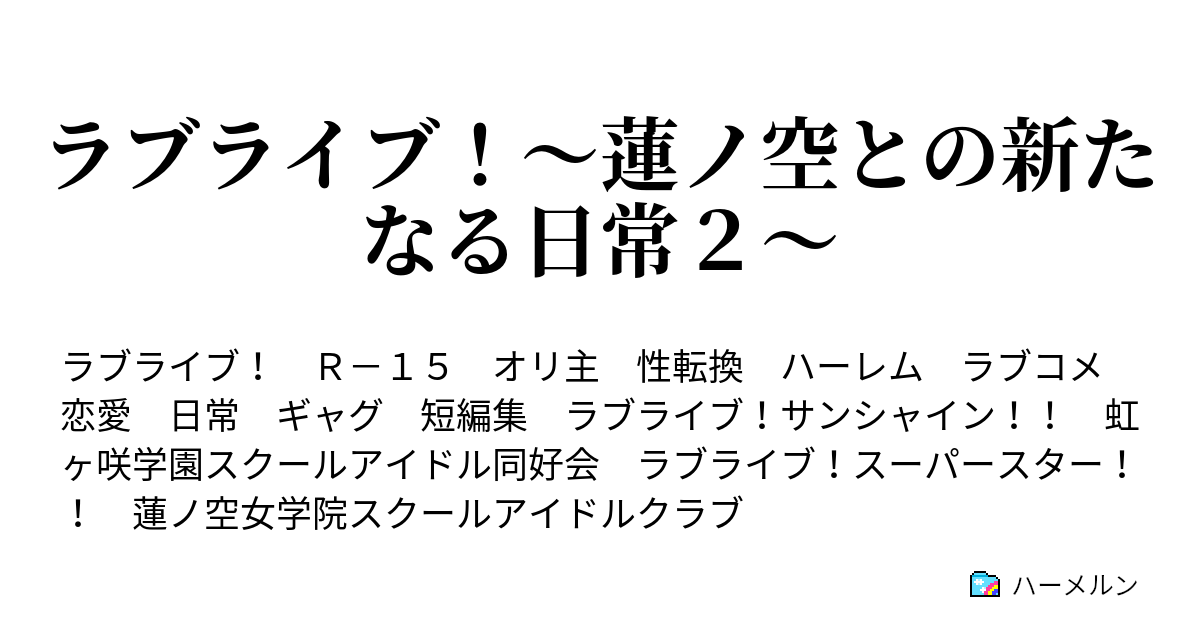 ラブライブ！～蓮ノ空との新たなる日常２～

ラブライブ！　Ｒ－１５　オリ主　性転換　ハーレム　ラブコメ　恋愛　日常　ギャグ　短編集　ラブライブ！サンシャイン！！　虹ヶ咲学園スクールアイドル同好会　ラブライブ！スーパースター！！　蓮ノ空女学院スクールアイドルクラブ

ハーメルン